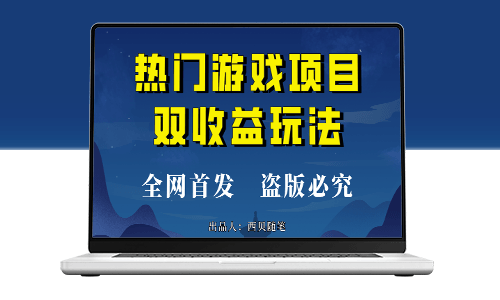 热门游戏项目
双收益玩法

全网首发　盗版必究

出品人：西贝随笔